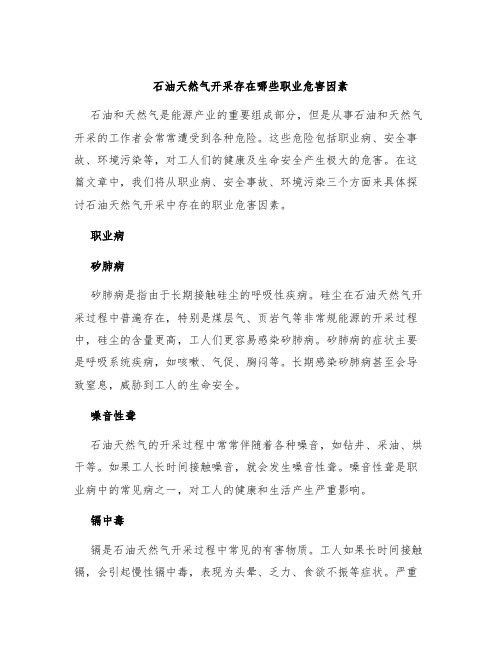 石油天然气开采存在哪些职业危害因素

石油和天然气是能源产业的重要组成部分，但是从事石油和天然气开采的工作者会常常遭受到各种危险。这些危险包括职业病、安全事故、环境污染等，对工人们的健康及生命安全产生极大的危害。在这篇文章中，我们将从职业病、安全事故、环境污染三个方面来具体探讨石油天然气开采中存在的职业危害因素。

职业病

矽肺病

矽肺病是指由于长期接触硅尘的呼吸性疾病。硅尘在石油天然气开采过程中普遍存在，特别是煤层气、页岩气等非常规能源的开采过程中，硅尘的含量更高，工人们更容易感染矽肺病。矽肺病的症状主要是呼吸系统疾病，如咳嗽、气促、胸闷等。长期感染矽肺病甚至会导致窒息，威胁到工人的生命安全。

噪音性聋

石油天然气的开采过程中常常伴随着各种噪音，如钻井、采油、烘干等。如果工人长时间接触噪音，就会发生噪音性聋。噪音性聋是职业病中的常见病之一，对工人的健康和生活产生严重影响。

镉中毒

镉是石油天然气开采过程中常见的有害物质。工人如果长时间接触镉，会引起慢性镉中毒，表现为头晕、乏力、食欲不振等症状。严重